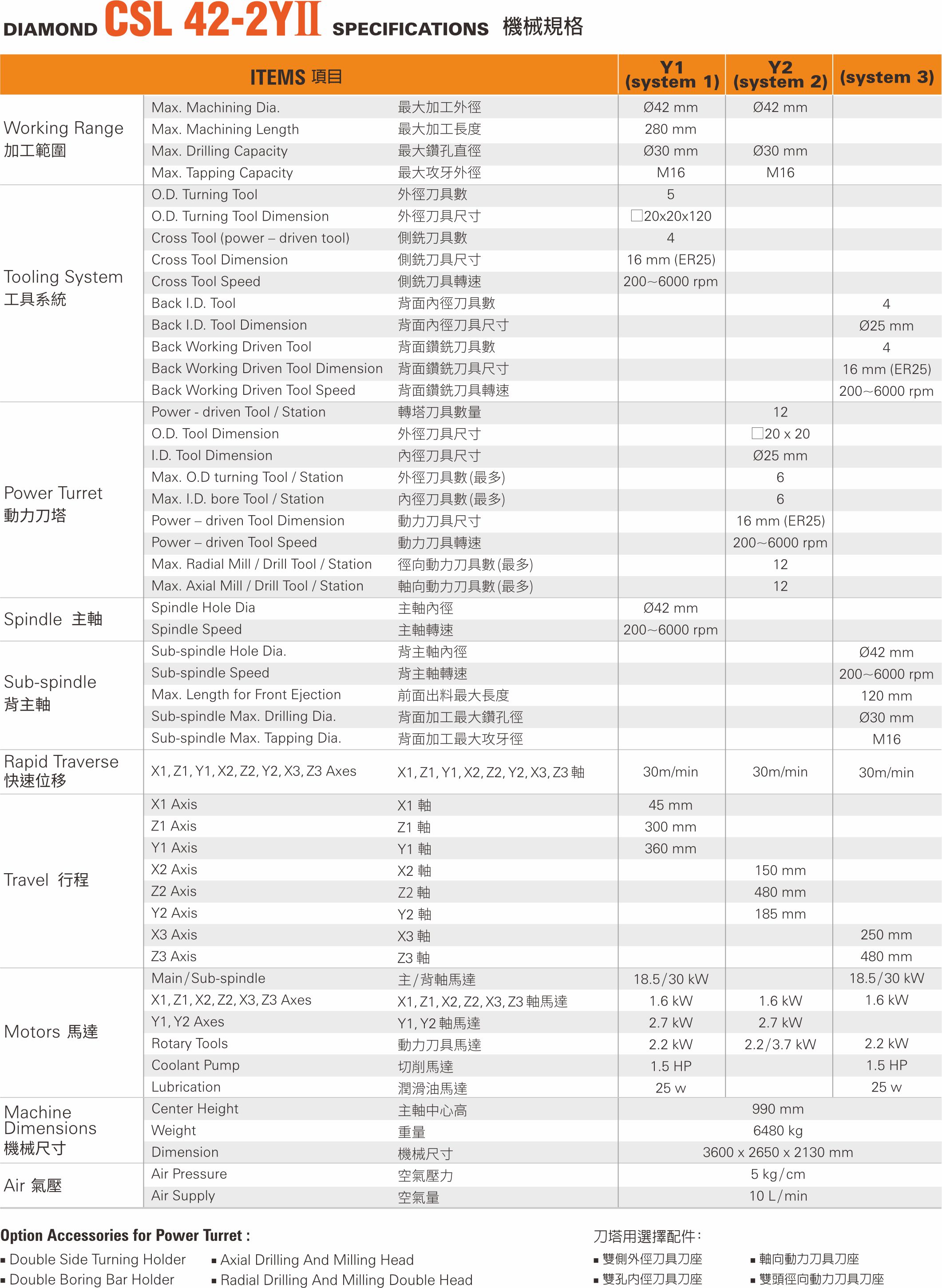 DIAMOND CSL 42-2YII SPECIFICATIONS 機械規格

| ITEMS 項目 | | | Y1 (system 1) | Y2 (system 2) | (system 3) |
|---|---|---|---|---|---|
| Working Range 加工範圍 | Max. Machining Dia. | 最大加工外徑 | Ø42 mm | Ø42 mm | |
| | Max. Machining Length | 最大加工長度 | 280 mm | | |
| | Max. Drilling Capacity | 最大鑽孔直徑 | Ø30 mm | Ø30 mm | |
| | Max. Tapping Capacity | 最大攻牙外徑 | M16 | M16 | |
| Tooling System 工具系統 | O.D. Turning Tool | 外徑刀具數 | 5 | | |
| | O.D. Turning Tool Dimension | 外徑刀具尺寸 | □20x20x120 | | |
| | Cross Tool (power – driven tool) | 側銑刀具數 | 4 | | |
| | Cross Tool Dimension | 側銑刀具尺寸 | 16 mm (ER25) | | |
| | Cross Tool Speed | 側銑刀具轉速 | 200~6000 rpm | | |
| | Back I.D. Tool | 背面內徑刀具數 | | | 4 |
| | Back I.D. Tool Dimension | 背面內徑刀具尺寸 | | | Ø25 mm |
| | Back Working Driven Tool | 背面鑽銑刀具數 | | | 4 |
| | Back Working Driven Tool Dimension | 背面鑽銑刀具尺寸 | | | 16 mm (ER25) |
| | Back Working Driven Tool Speed | 背面鑽銑刀具轉速 | | | 200~6000 rpm |
| Power Turret 動力刀塔 | Power - driven Tool / Station | 轉塔刀具數量 | | 12 | |
| | O.D. Tool Dimension | 外徑刀具尺寸 | | □20 x 20 | |
| | I.D. Tool Dimension | 內徑刀具尺寸 | | Ø25 mm | |
| | Max. O.D turning Tool / Station | 外徑刀具數(最多) | | 6 | |
| | Max. I.D. bore Tool / Station | 內徑刀具數(最多) | | 6 | |
| | Power – driven Tool Dimension | 動力刀具尺寸 | | 16 mm (ER25) | |
| | Power – driven Tool Speed | 動力刀具轉速 | | 200~6000 rpm | |
| | Max. Radial Mill / Drill Tool / Station | 徑向動力刀具數(最多) | | 12 | |
| | Max. Axial Mill / Drill Tool / Station | 軸向動力刀具數(最多) | | 12 | |
| Spindle 主軸 | Spindle Hole Dia | 主軸內徑 | Ø42 mm | | |
| | Spindle Speed | 主軸轉速 | 200~6000 rpm | | |
| Sub-spindle 背主軸 | Sub-spindle Hole Dia. | 背主軸內徑 | | | Ø42 mm |
| | Sub-spindle Speed | 背主軸轉速 | | | 200~6000 rpm |
| | Max. Length for Front Ejection | 前面出料最大長度 | | | 120 mm |
| | Sub-spindle Max. Drilling Dia. | 背面加工最大鑽孔徑 | | | Ø30 mm |
| | Sub-spindle Max. Tapping Dia. | 背面加工最大攻牙徑 | | | M16 |
| Rapid Traverse 快速位移 | X1, Z1, Y1, X2, Z2, Y2, X3, Z3 Axes | X1, Z1, Y1, X2, Z2, Y2, X3, Z3 軸 | 30m/min | 30m/min | 30m/min |
| Travel 行程 | X1 Axis | X1 軸 | 45 mm | | |
| | Z1 Axis | Z1 軸 | 300 mm | | |
| | Y1 Axis | Y1 軸 | 360 mm | | |
| | X2 Axis | X2 軸 | | 150 mm | |
| | Z2 Axis | Z2 軸 | | 480 mm | |
| | Y2 Axis | Y2 軸 | | 185 mm | |
| | X3 Axis | X3 軸 | | | 250 mm |
| | Z3 Axis | Z3 軸 | | | 480 mm |
| Motors 馬達 | Main/Sub-spindle | 主/背軸馬達 | 18.5/30 kW | | 18.5/30 kW |
| | X1, Z1, X2, Z2, X3, Z3 Axes | X1, Z1, X2, Z2, X3, Z3 軸馬達 | 1.6 kW | 1.6 kW | 1.6 kW |
| | Y1, Y2 Axes | Y1, Y2 軸馬達 | 2.7 kW | 2.7 kW | |
| | Rotary Tools | 動力刀具馬達 | 2.2 kW | 2.2/3.7 kW | 2.2 kW |
| | Coolant Pump | 切削馬達 | 1.5 HP | | 1.5 HP |
| | Lubrication | 潤滑油馬達 | 25 w | | 25 w |
| Machine Dimensions 機械尺寸 | Center Height | 主軸中心高 | 990 mm | | |
| | Weight | 重量 | 6480 kg | | |
| | Dimension | 機械尺寸 | 3600 x 2650 x 2130 mm | | |
| Air 氣壓 | Air Pressure | 空氣壓力 | 5 kg/cm | | |
| | Air Supply | 空氣量 | 10 L/min | | |

Option Accessories for Power Turret :
▪ Double Side Turning Holder
▪ Double Boring Bar Holder
▪ Axial Drilling And Milling Head
▪ Radial Drilling And Milling Double Head

刀塔用選擇配件:
▪ 雙側外徑刀具刀座
▪ 雙孔內徑刀具刀座
▪ 軸向動力刀具刀座
▪ 雙頭徑向動力刀具刀座